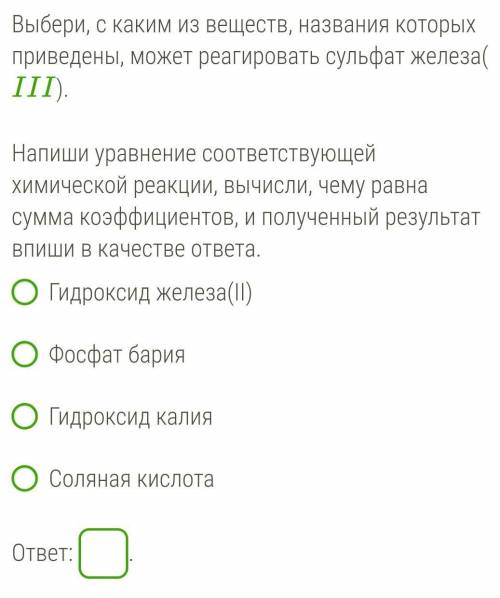 Выбери, с каким из веществ, названия которых приведены, может реагировать сульфат железа($III$).

Напиши уравнение соответствующей химической реакции, вычисли, чему равна сумма коэффициентов, и полученный результат впиши в качестве ответа.

Гидроксид железа(II)

Фосфат бария

Гидроксид калия

Соляная кислота

Ответ: .